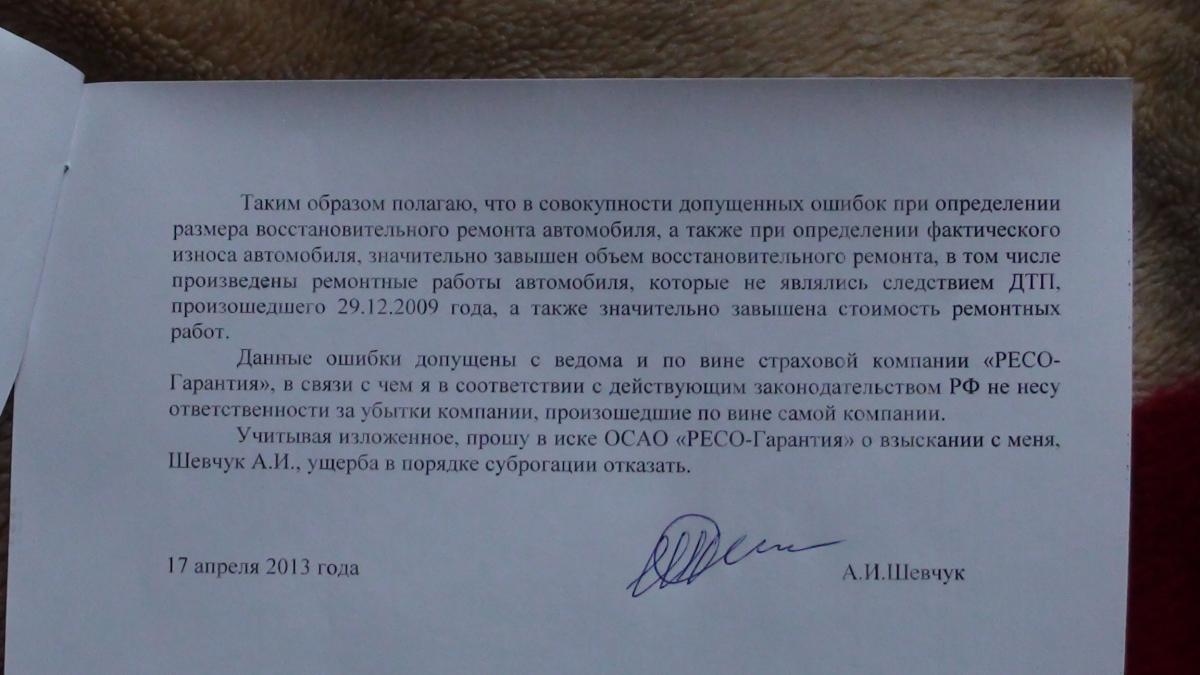 Таким образом полагаю, что в совокупности допущенных ошибок при определении размера восстановительного ремонта автомобиля, а также при определении фактического износа автомобиля, значительно завышен объем восстановительного ремонта, в том числе произведены ремонтные работы автомобиля, которые не являлись следствием ДТП, произошедшего 29.12.2009 года, а также значительно завышена стоимость ремонтных работ.

Данные ошибки допущены с ведома и по вине страховой компании «РЕСО-Гарантия», в связи с чем я в соответствии с действующим законодательством РФ не несу ответственности за убытки компании, произошедшие по вине самой компании.

Учитывая изложенное, прошу в иске ОСАО «РЕСО-Гарантия» о взыскании с меня, Шевчук А.И., ущерба в порядке суброгации отказать.

17 апреля 2013 года

А.И.Шевчук